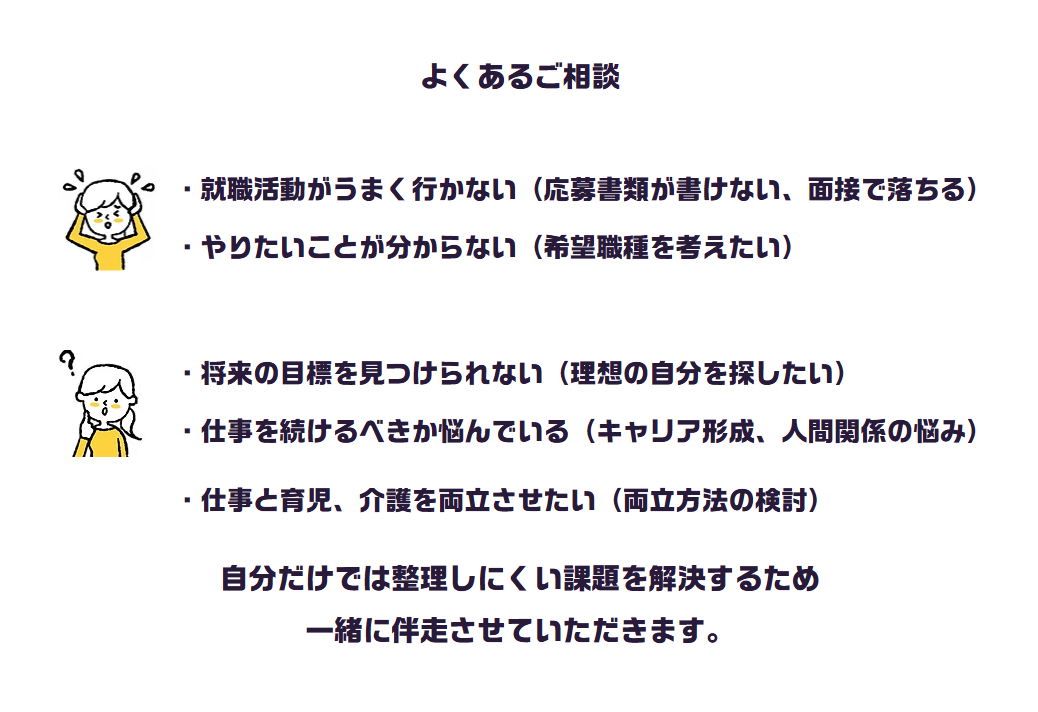 よくあるご相談

・就職活動がうまく行かない（応募書類が書けない、面接で落ちる）

・やりたいことが分からない（希望職種を考えたい）

・将来の目標を見つけられない（理想の自分を探したい）

・仕事を続けるべきか悩んでいる（キャリア形成、人間関係の悩み）

・仕事と育児、介護を両立させたい（両立方法の検討）

自分だけでは整理しにくい課題を解決するため
一緒に伴走させていただきます。